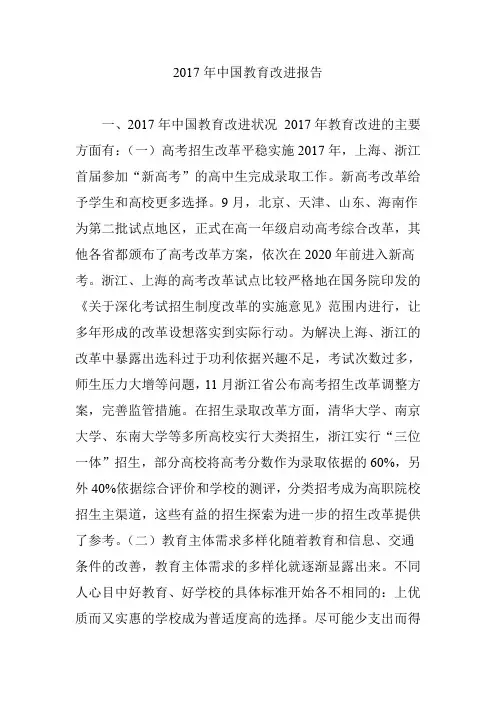 2017 年中国教育改进报告

一、2017 年中国教育改进状况 2017 年教育改进的主要方面有：（一）高考招生改革平稳实施 2017 年，上海、浙江首届参加“新高考”的高中生完成录取工作。新高考改革给予学生和高校更多选择。9 月，北京、天津、山东、海南作为第二批试点地区，正式在高一年级启动高考综合改革，其他各省都颁布了高考改革方案，依次在 2020 年前进入新高考。浙江、上海的高考改革试点比较严格地在国务院印发的《关于深化考试招生制度改革的实施意见》范围内进行，让多年形成的改革设想落实到实际行动。为解决上海、浙江的改革中暴露出选科过于功利依据兴趣不足，考试次数过多，师生压力大增等问题，11 月浙江省公布高考招生改革调整方案，完善监管措施。在招生录取改革方面，清华大学、南京大学、东南大学等多所高校实行大类招生，浙江实行“三位一体”招生，部分高校将高考分数作为录取依据的 60%，另外 40%依据综合评价和学校的测评，分类招考成为高职院校招生主渠道，这些有益的招生探索为进一步的招生改革提供了参考。（二）教育主体需求多样化随着教育和信息、交通条件的改善，教育主体需求的多样化就逐渐显露出来。不同人心目中好教育、好学校的具体标准开始各不相同的：上优质而又实惠的学校成为普适度高的选择。尽可能少支出而得